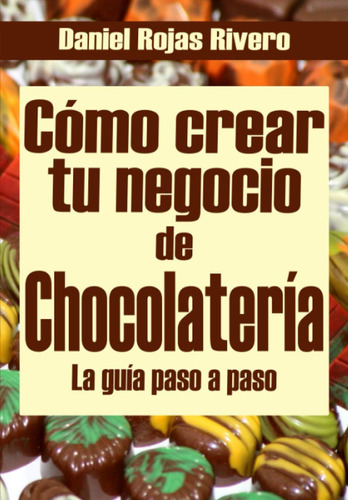 Daniel Rojas Rivero

Cómo crear tu negocio de Chocolatería

La guía paso a paso